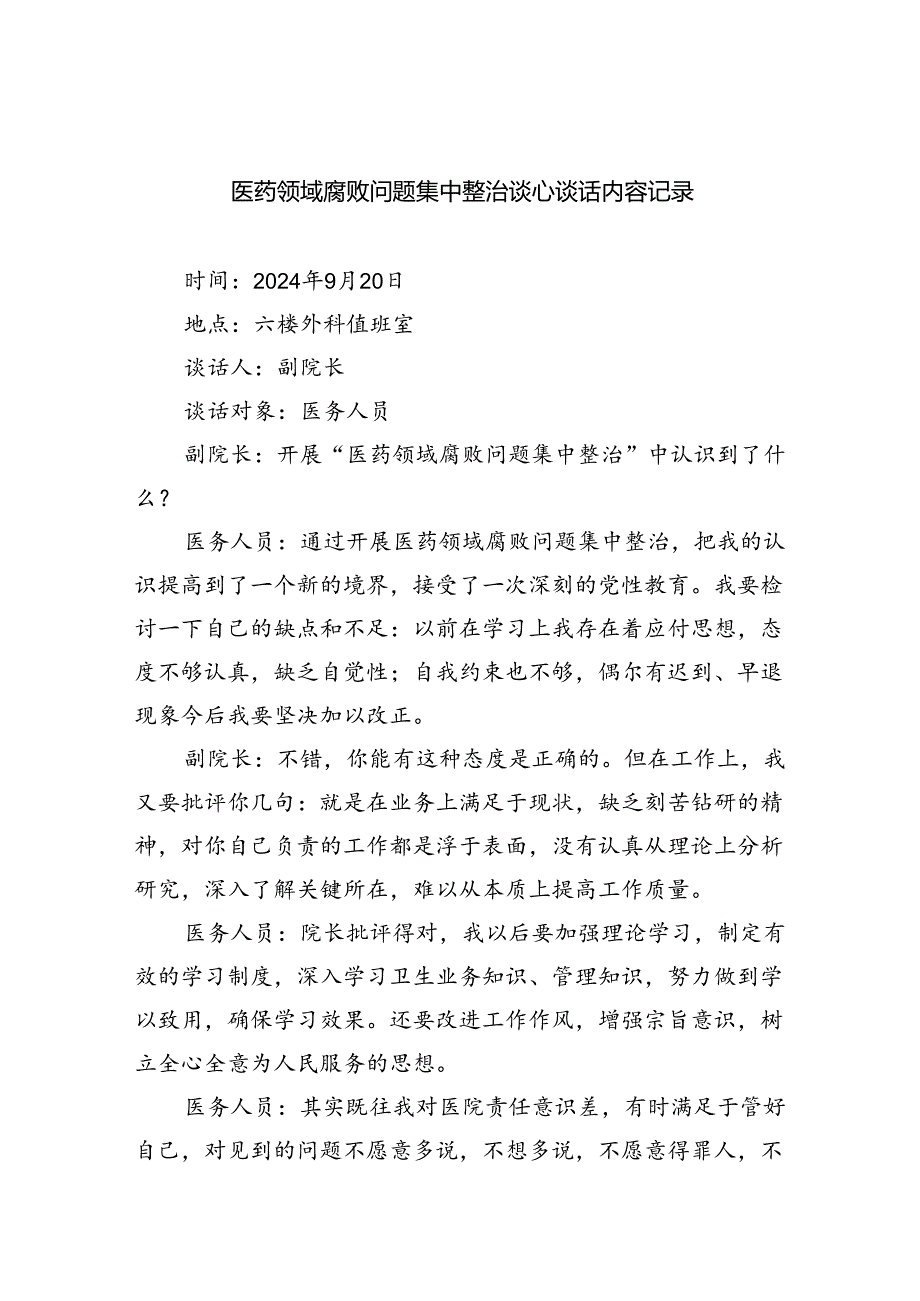 医药领域腐败问题集中整治谈心谈话内容记录

时间：2024年9月20日

地点：六楼外科值班室

谈话人：副院长

谈话对象：医务人员

副院长：开展“医药领域腐败问题集中整治”中认识到了什么？

医务人员：通过开展医药领域腐败问题集中整治，把我的认识提高到了一个新的境界，接受了一次深刻的党性教育。我要检讨一下自己的缺点和不足：以前在学习上我存在着应付思想，态度不够认真，缺乏自觉性；自我约束也不够，偶尔有迟到、早退现象今后我要坚决加以改正。

副院长：不错，你能有这种态度是正确的。但在工作上，我又要批评你几句：就是在业务上满足于现状，缺乏刻苦钻研的精神，对你自己负责的工作都是浮于表面，没有认真从理论上分析研究，深入了解关键所在，难以从本质上提高工作质量。

医务人员：院长批评得对，我以后要加强理论学习，制定有效的学习制度，深入学习卫生业务知识、管理知识，努力做到学以致用，确保学习效果。还要改进工作作风，增强宗旨意识，树立全心全意为人民服务的思想。

医务人员：其实既往我对医院责任意识差，有时满足于管好自己，对见到的问题不愿意多说，不想多说，不愿意得罪人，不